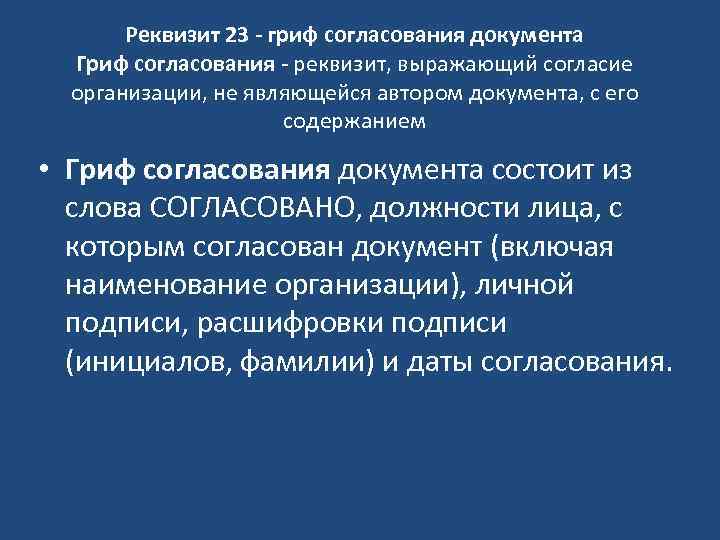 Реквизит 23 - гриф согласования документа
Гриф согласования - реквизит, выражающий согласие организации, не являющейся автором документа, с его содержанием

• Гриф согласования документа состоит из слова СОГЛАСОВАНО, должности лица, с которым согласован документ (включая наименование организации), личной подписи, расшифровки подписи (инициалов, фамилии) и даты согласования.